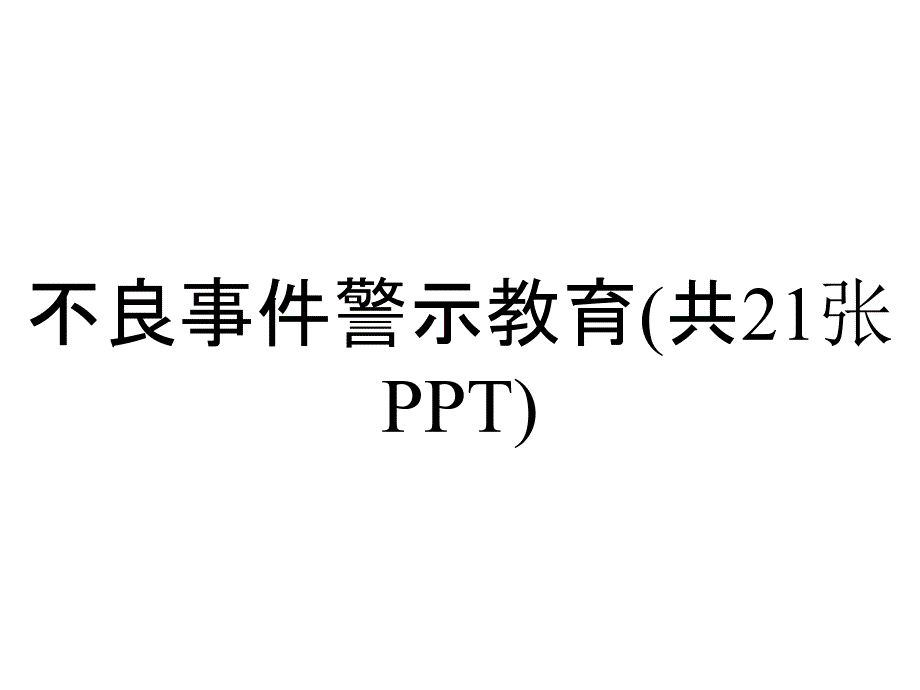 不良事件警示教育(共21张PPT)